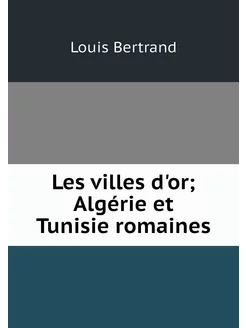 Louis Bertrand

Les villes d'or; Algérie et Tunisie romaines